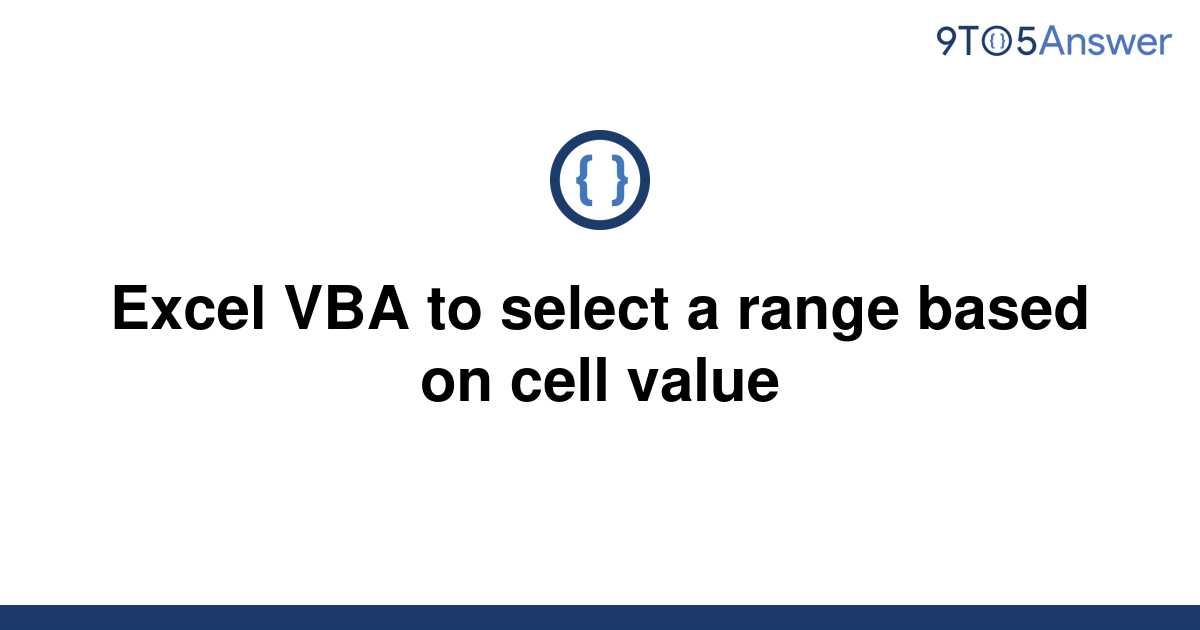 9TO5Answer

{ }

Excel VBA to select a range based on cell value